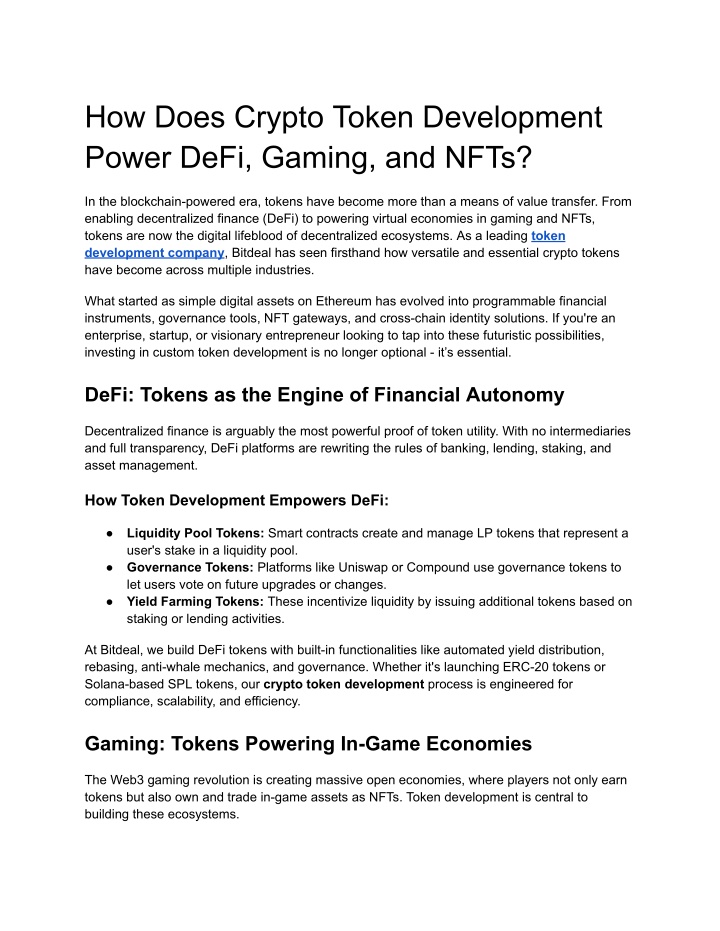 How Does Crypto Token Development Power DeFi, Gaming, and NFTs?

In the blockchain-powered era, tokens have become more than a means of value transfer. From enabling decentralized finance (DeFi) to powering virtual economies in gaming and NFTs, tokens are now the digital lifeblood of decentralized ecosystems. As a leading token development company, Bitdeal has seen firsthand how versatile and essential crypto tokens have become across multiple industries.

What started as simple digital assets on Ethereum has evolved into programmable financial instruments, governance tools, NFT gateways, and cross-chain identity solutions. If you're an enterprise, startup, or visionary entrepreneur looking to tap into these futuristic possibilities, investing in custom token development is no longer optional - it's essential.

DeFi: Tokens as the Engine of Financial Autonomy

Decentralized finance is arguably the most powerful proof of token utility. With no intermediaries and full transparency, DeFi platforms are rewriting the rules of banking, lending, staking, and asset management.

How Token Development Empowers DeFi:

● Liquidity Pool Tokens: Smart contracts create and manage LP tokens that represent a user's stake in a liquidity pool.
● Governance Tokens: Platforms like Uniswap or Compound use governance tokens to let users vote on future upgrades or changes.
● Yield Farming Tokens: These incentivize liquidity by issuing additional tokens based on staking or lending activities.

At Bitdeal, we build DeFi tokens with built-in functionalities like automated yield distribution, rebasing, anti-whale mechanics, and governance. Whether it's launching ERC-20 tokens or Solana-based SPL tokens, our crypto token development process is engineered for compliance, scalability, and efficiency.

Gaming: Tokens Powering In-Game Economies

The Web3 gaming revolution is creating massive open economies, where players not only earn tokens but also own and trade in-game assets as NFTs. Token development is central to building these ecosystems.